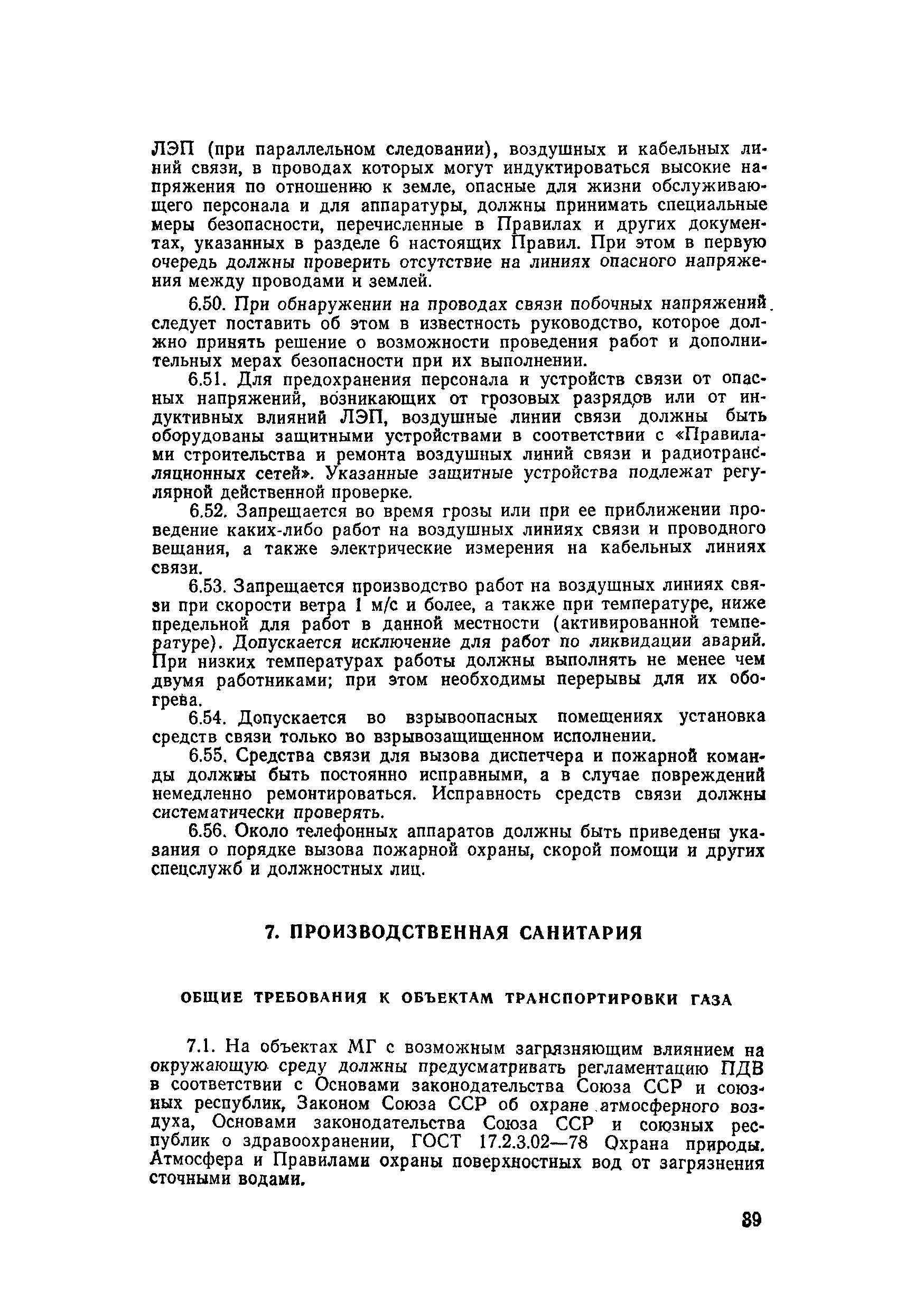 ЛЭП (при параллельном следовании), воздушных и кабельных линий связи, в проводах которых могут индуктироваться высокие напряжения по отношению к земле, опасные для жизни обслуживающего персонала и для аппаратуры, должны принимать специальные меры безопасности, перечисленные в Правилах и других документах, указанных в разделе 6 настоящих Правил. При этом в первую очередь должны проверить отсутствие на линиях опасного напряжения между проводами и землей.

6.50. При обнаружении на проводах связи побочных напряжений следует поставить об этом в известность руководство, которое должно принять решение о возможности проведения работ и дополнительных мерах безопасности при их выполнении.

6.51. Для предохранения персонала и устройств связи от опасных напряжений, возникающих от грозовых разрядов или от индуктивных влияний ЛЭП, воздушные линии связи должны быть оборудованы защитными устройствами в соответствии с «Правилами строительства и ремонта воздушных линий связи и радиотрансляционных сетей». Указанные защитные устройства подлежат регулярной действенной проверке.

6.52. Запрещается во время грозы или при ее приближении проведение каких-либо работ на воздушных линиях связи и проводного вещания, а также электрические измерения на кабельных линиях связи.

6.53. Запрещается производство работ на воздушных линиях связи при скорости ветра 1 м/с и более, а также при температуре, ниже предельной для работ в данной местности (активированной температуре). Допускается исключение для работ по ликвидации аварий. При низких температурах работы должны выполнять не менее чем двумя работниками; при этом необходимы перерывы для их обогрева.

6.54. Допускается во взрывоопасных помещениях установка средств связи только во взрывозащищенном исполнении.

6.55. Средства связи для вызова диспетчера и пожарной команды должны быть постоянно исправными, а в случае повреждений немедленно ремонтироваться. Исправность средств связи должны систематически проверять.

6.56. Около телефонных аппаратов должны быть приведены указания о порядке вызова пожарной охраны, скорой помощи и других спецслужб и должностных лиц.

7. ПРОИЗВОДСТВЕННАЯ САНИТАРИЯ

ОБЩИЕ ТРЕБОВАНИЯ К ОБЪЕКТАМ ТРАНСПОРТИРОВКИ ГАЗА

7.1. На объектах МГ с возможным загрязняющим влиянием на окружающую среду должны предусматривать регламентацию ПДВ в соответствии с Основами законодательства Союза ССР и союзных республик, Законом Союза ССР об охране атмосферного воздуха, Основами законодательства Союза ССР и союзных республик о здравоохранении, ГОСТ 17.2.3.02—78 Охрана природы. Атмосфера и Правилами охраны поверхностных вод от загрязнения сточными водами.

89